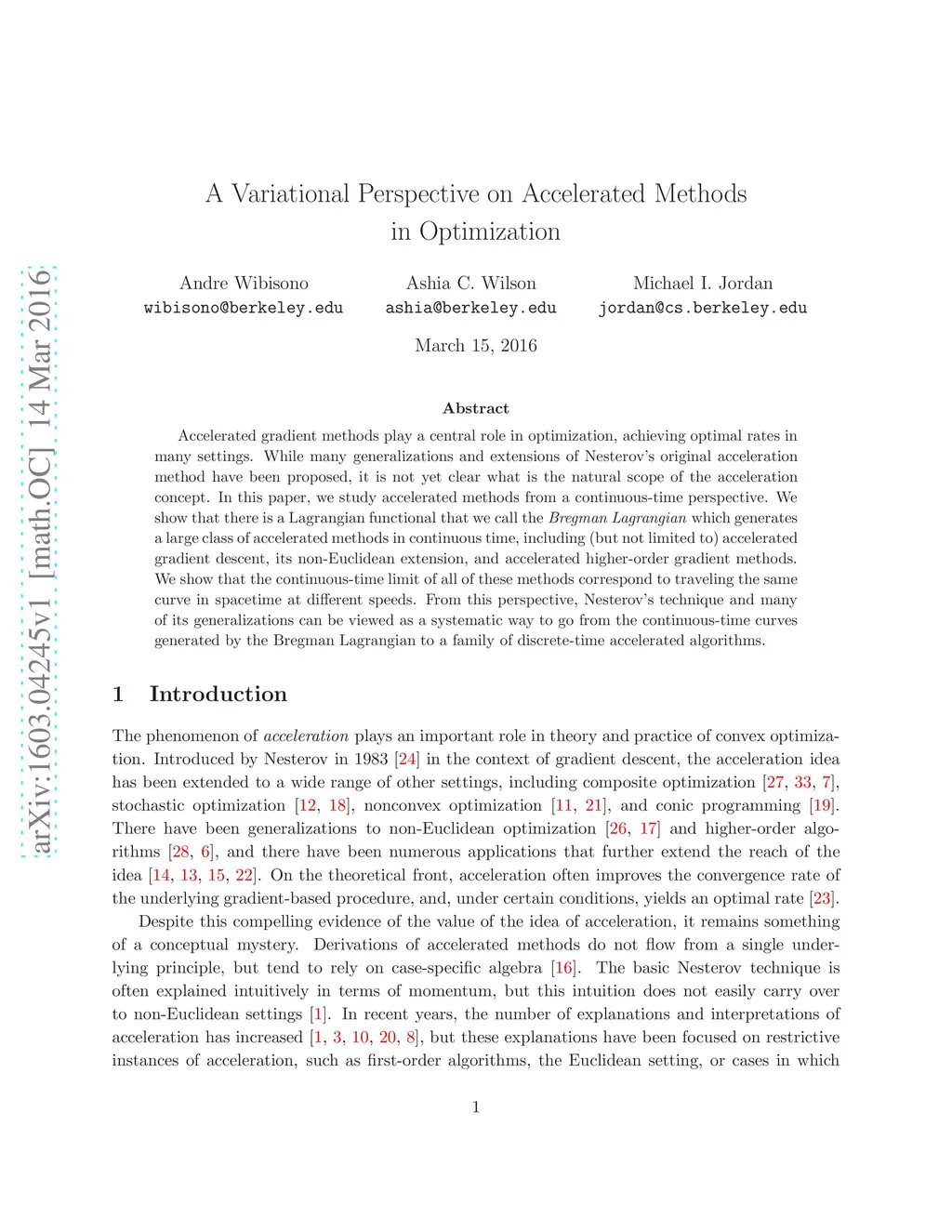 arXiv:1603.04245v1 [math.OC] 14 Mar 2016

A Variational Perspective on Accelerated Methods in Optimization

Andre Wibisono
wibisono@berkeley.edu

Ashia C. Wilson
ashia@berkeley.edu

Michael I. Jordan
jordan@cs.berkeley.edu

March 15, 2016

Abstract

Accelerated gradient methods play a central role in optimization, achieving optimal rates in many settings. While many generalizations and extensions of Nesterov's original acceleration method have been proposed, it is not yet clear what is the natural scope of the acceleration concept. In this paper, we study accelerated methods from a continuous-time perspective. We show that there is a Lagrangian functional that we call the Bregman Lagrangian which generates a large class of accelerated methods in continuous time, including (but not limited to) accelerated gradient descent, its non-Euclidean extension, and accelerated higher-order gradient methods. We show that the continuous-time limit of all of these methods correspond to traveling the same curve in spacetime at different speeds. From this perspective, Nesterov's technique and many of its generalizations can be viewed as a systematic way to go from the continuous-time curves generated by the Bregman Lagrangian to a family of discrete-time accelerated algorithms.

1 Introduction

The phenomenon of acceleration plays an important role in theory and practice of convex optimization. Introduced by Nesterov in 1983 [24] in the context of gradient descent, the acceleration idea has been extended to a wide range of other settings, including composite optimization [27, 33, 7], stochastic optimization [12, 18], nonconvex optimization [11, 21], and conic programming [19]. There have been generalizations to non-Euclidean optimization [26, 17] and higher-order algorithms [28, 6], and there have been numerous applications that further extend the reach of the idea [14, 13, 15, 22]. On the theoretical front, acceleration often improves the convergence rate of the underlying gradient-based procedure, and, under certain conditions, yields an optimal rate [23].

Despite this compelling evidence of the value of the idea of acceleration, it remains something of a conceptual mystery. Derivations of accelerated methods do not flow from a single underlying principle, but tend to rely on case-specific algebra [16]. The basic Nesterov technique is often explained intuitively in terms of momentum, but this intuition does not easily carry over to non-Euclidean settings [1]. In recent years, the number of explanations and interpretations of acceleration has increased [1, 3, 10, 20, 8], but these explanations have been focused on restrictive instances of acceleration, such as first-order algorithms, the Euclidean setting, or cases in which

1